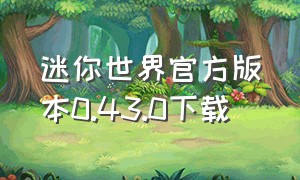 迷你世界官方版本0.43.0下载